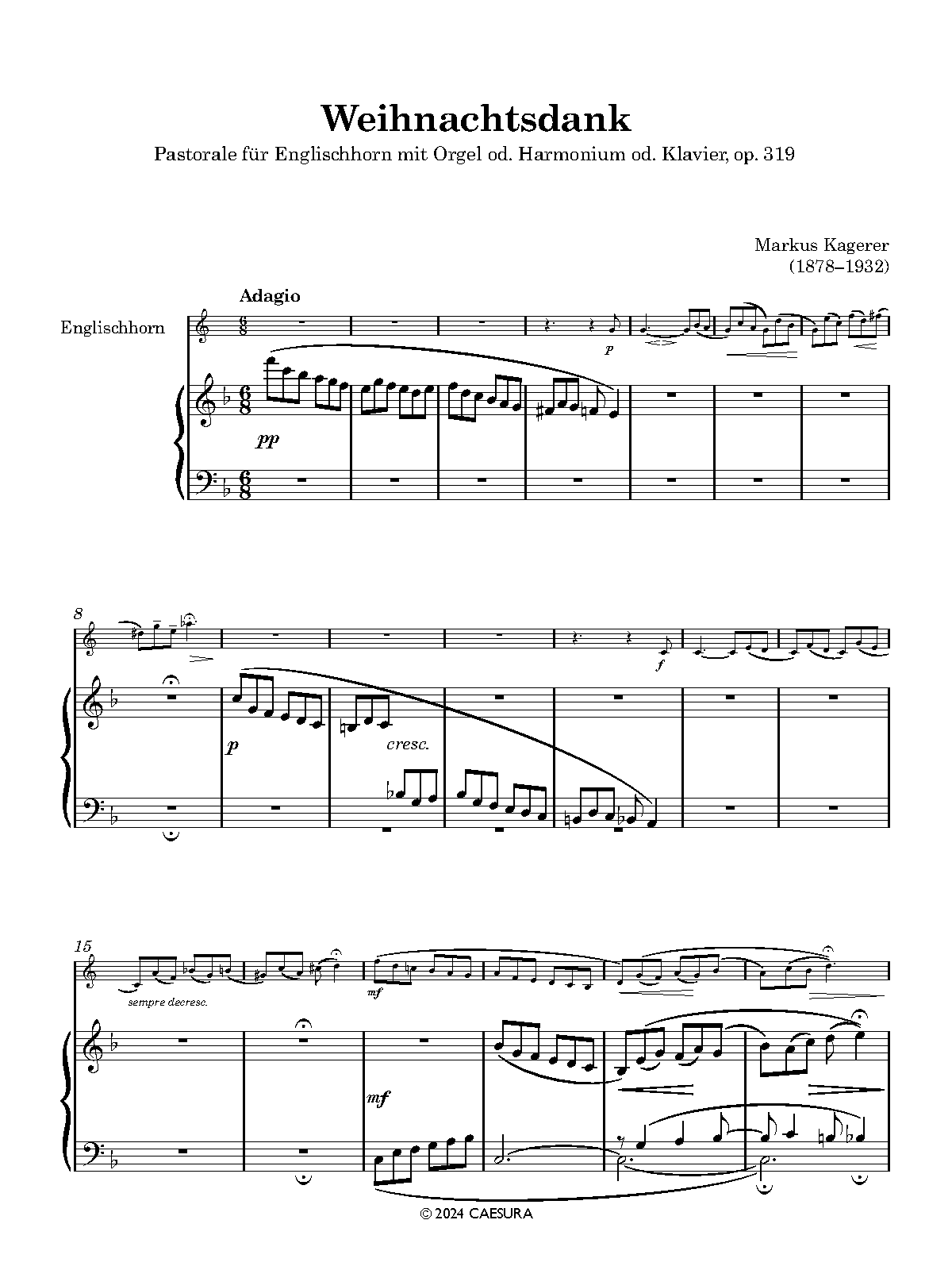 Weihnachtsdank

Pastorale für Englischhorn mit Orgel od. Harmonium od. Klavier, op. 319

Markus Kagerer
(1878–1932)

Adagio

Englischhorn

p

pp

8

f

p

cresc.

15

sempre decresc.

mf

mf

© 2024 CAESURA